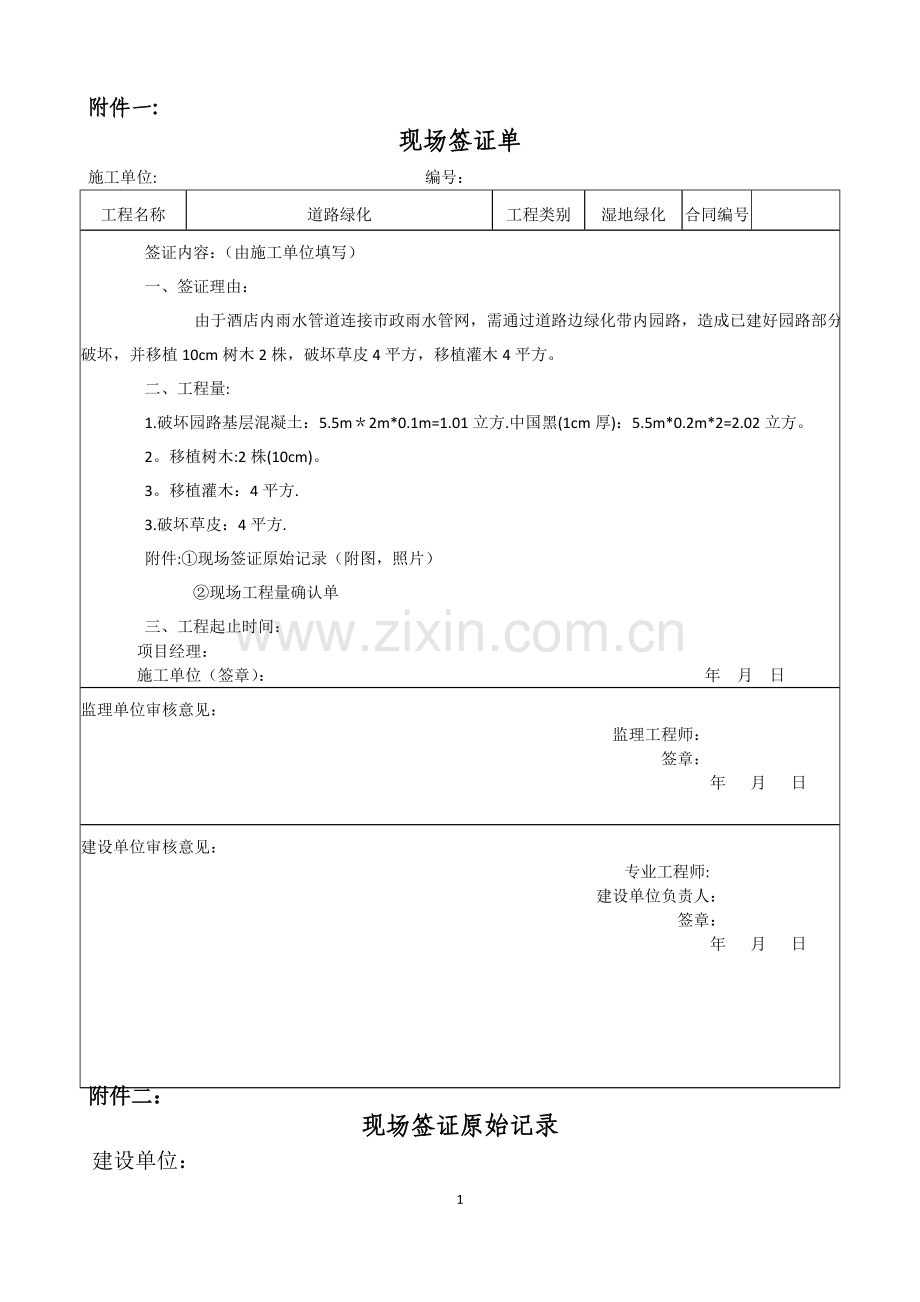 附件一:

现场签证单

施工单位: 编号:

| 工程名称 | 道路绿化 | 工程类别 | 湿地绿化 | 合同编号 |  |
|---|---|---|---|---|---|

签证内容:(由施工单位填写)

一、签证理由:

由于酒店内雨水管道连接市政雨水管网，需通过道路边绿化带内园路，造成已建好园路部分破坏，并移植10cm树木2株，破坏草皮4平方，移植灌木4平方。

二、工程量:

1.破坏园路基层混凝土：5.5m＊2m*0.1m=1.01立方.中国黑(1cm厚)：5.5m*0.2m*2=2.02立方。

2。移植树木:2株(10cm)。

3。移植灌木：4平方.

3.破坏草皮：4平方.

附件:①现场签证原始记录（附图，照片）

②现场工程量确认单

三、工程起止时间:

项目经理:

施工单位（签章）: 年 月 日

监理单位审核意见:

监理工程师:

签章:

年 月 日

建设单位审核意见:

专业工程师:

建设单位负责人:

签章:

年 月 日

附件二:

现场签证原始记录

建设单位:

1

www.zixin.com.cn